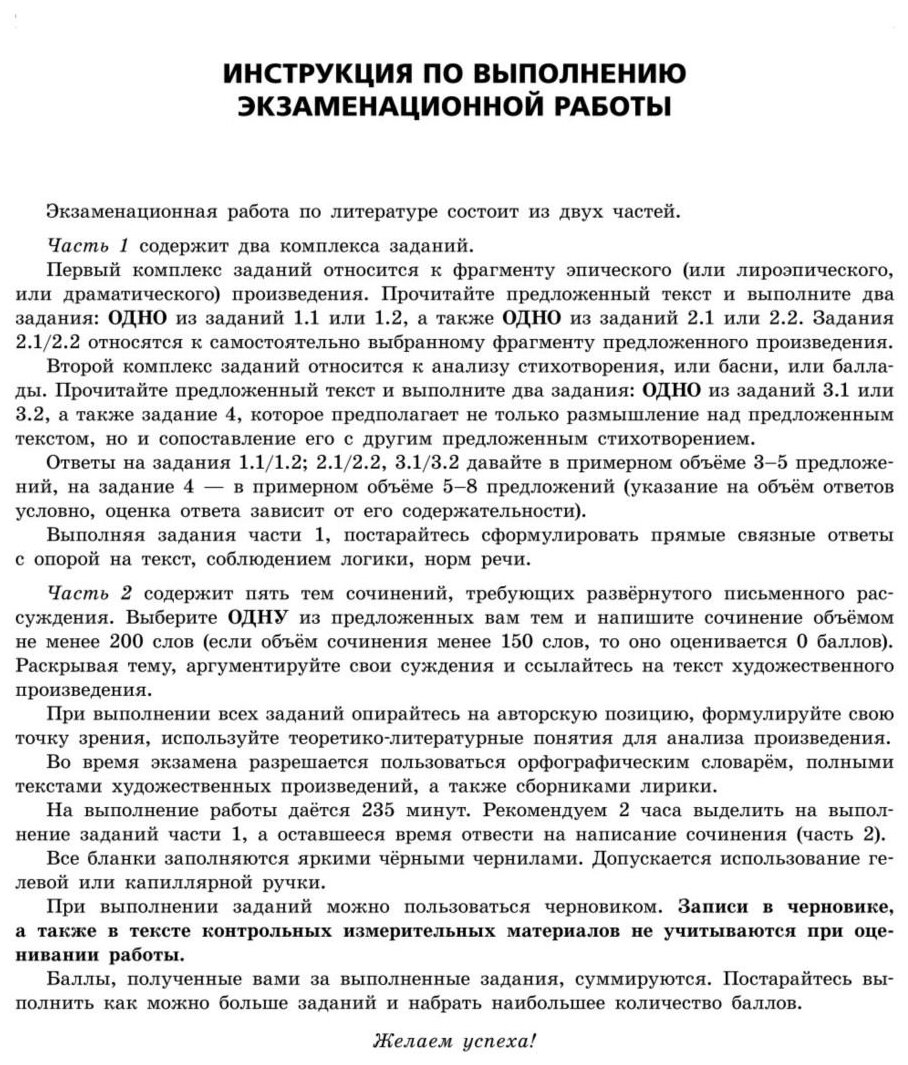 ИНСТРУКЦИЯ ПО ВЫПОЛНЕНИЮ ЭКЗАМЕНАЦИОННОЙ РАБОТЫ

Экзаменационная работа по литературе состоит из двух частей.

Часть 1 содержит два комплекса заданий.

Первый комплекс заданий относится к фрагменту эпического (или лироэпического, или драматического) произведения. Прочитайте предложенный текст и выполните два задания: ОДНО из заданий 1.1 или 1.2, а также ОДНО из заданий 2.1 или 2.2. Задания 2.1/2.2 относятся к самостоятельно выбранному фрагменту предложенного произведения.

Второй комплекс заданий относится к анализу стихотворения, или басни, или баллады. Прочитайте предложенный текст и выполните два задания: ОДНО из заданий 3.1 или 3.2, а также задание 4, которое предполагает не только размышление над предложенным текстом, но и сопоставление его с другим предложенным стихотворением.

Ответы на задания 1.1/1.2; 2.1/2.2, 3.1/3.2 давайте в примерном объёме 3–5 предложений, на задание 4 — в примерном объёме 5–8 предложений (указание на объём ответов условно, оценка ответа зависит от его содержательности).

Выполняя задания части 1, постарайтесь сформулировать прямые связные ответы с опорой на текст, соблюдением логики, норм речи.

Часть 2 содержит пять тем сочинений, требующих развёрнутого письменного рассуждения. Выберите ОДНУ из предложенных вам тем и напишите сочинение объёмом не менее 200 слов (если объём сочинения менее 150 слов, то оно оценивается 0 баллов). Раскрывая тему, аргументируйте свои суждения и ссылайтесь на текст художественного произведения.

При выполнении всех заданий опирайтесь на авторскую позицию, формулируйте свою точку зрения, используйте теоретико-литературные понятия для анализа произведения.

Во время экзамена разрешается пользоваться орфографическим словарём, полными текстами художественных произведений, а также сборниками лирики.

На выполнение работы даётся 235 минут. Рекомендуем 2 часа выделить на выполнение заданий части 1, а оставшееся время отвести на написание сочинения (часть 2).

Все бланки заполняются яркими чёрными чернилами. Допускается использование гелевой или капиллярной ручки.

При выполнении заданий можно пользоваться черновиком. Записи в черновике, а также в тексте контрольных измерительных материалов не учитываются при оценивании работы.

Баллы, полученные вами за выполненные задания, суммируются. Постарайтесь выполнить как можно больше заданий и набрать наибольшее количество баллов.

Желаем успеха!